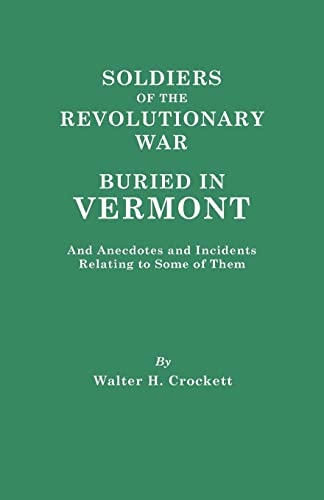 SOLDIERS
OF THE
REVOLUTIONARY
WAR

BURIED IN
VERMONT

And Anecdotes and Incidents
Relating to Some of Them

By
Walter H. Crockett